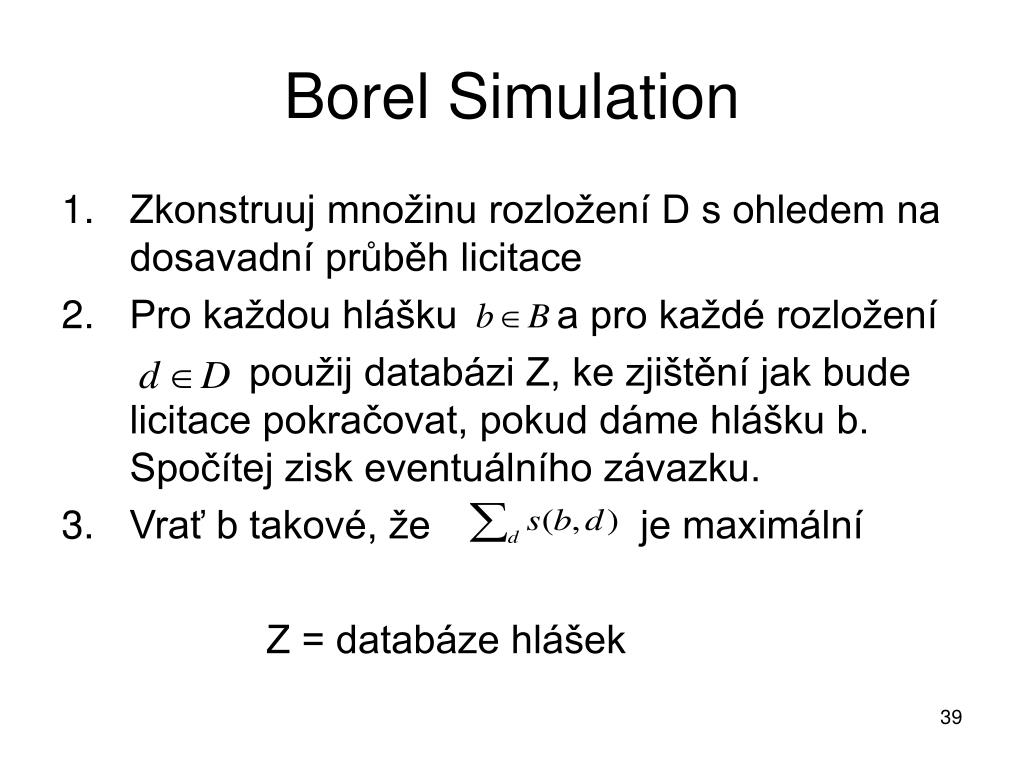 Borel Simulation

1. Zkonstruuj množinu rozložení D s ohledem na dosavadní průběh licitace
2. Pro každou hlášku $b \in B$ a pro každé rozložení $d \in D$ použij databázi Z, ke zjištění jak bude licitace pokračovat, pokud dáme hlášku b. Spočítej zisk eventuálního závazku.
3. Vrať b takové, že $\sum_d s(b,d)$ je maximální

Z = databáze hlášek

39